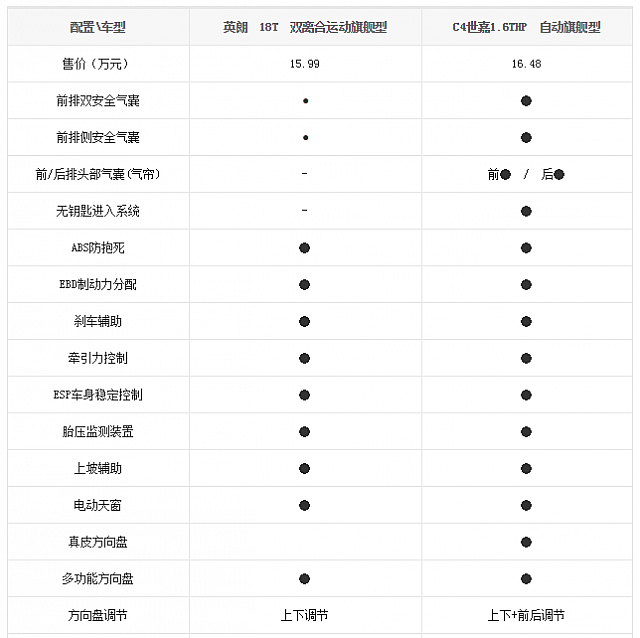 | 配置\车型 | 英朗 18T 双离合运动旗舰型 | C4世嘉1.6THP 自动旗舰型 |
|---|---|---|
| 售价（万元） | 15.99 | 16.48 |
| 前排双安全气囊 | • | ● |
| 前排侧安全气囊 | • | ● |
| 前/后排头部气囊(气帘) | - | 前● / 后● |
| 无钥匙进入系统 | - | ● |
| ABS防抱死 | ● | ● |
| EBD制动力分配 | ● | ● |
| 刹车辅助 | ● | ● |
| 牵引力控制 | ● | ● |
| ESP车身稳定控制 | ● | ● |
| 胎压监测装置 | ● | ● |
| 上坡辅助 | ● | ● |
| 电动天窗 | ● | ● |
| 真皮方向盘 | | ● |
| 多功能方向盘 | ● | ● |
| 方向盘调节 | 上下调节 | 上下+前后调节 |